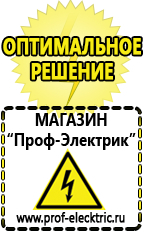 ОПТИМАЛЬНОЕ РЕШЕНИЕ

МАГАЗИН
“Проф-Электрик”

www.prof-electric.ru